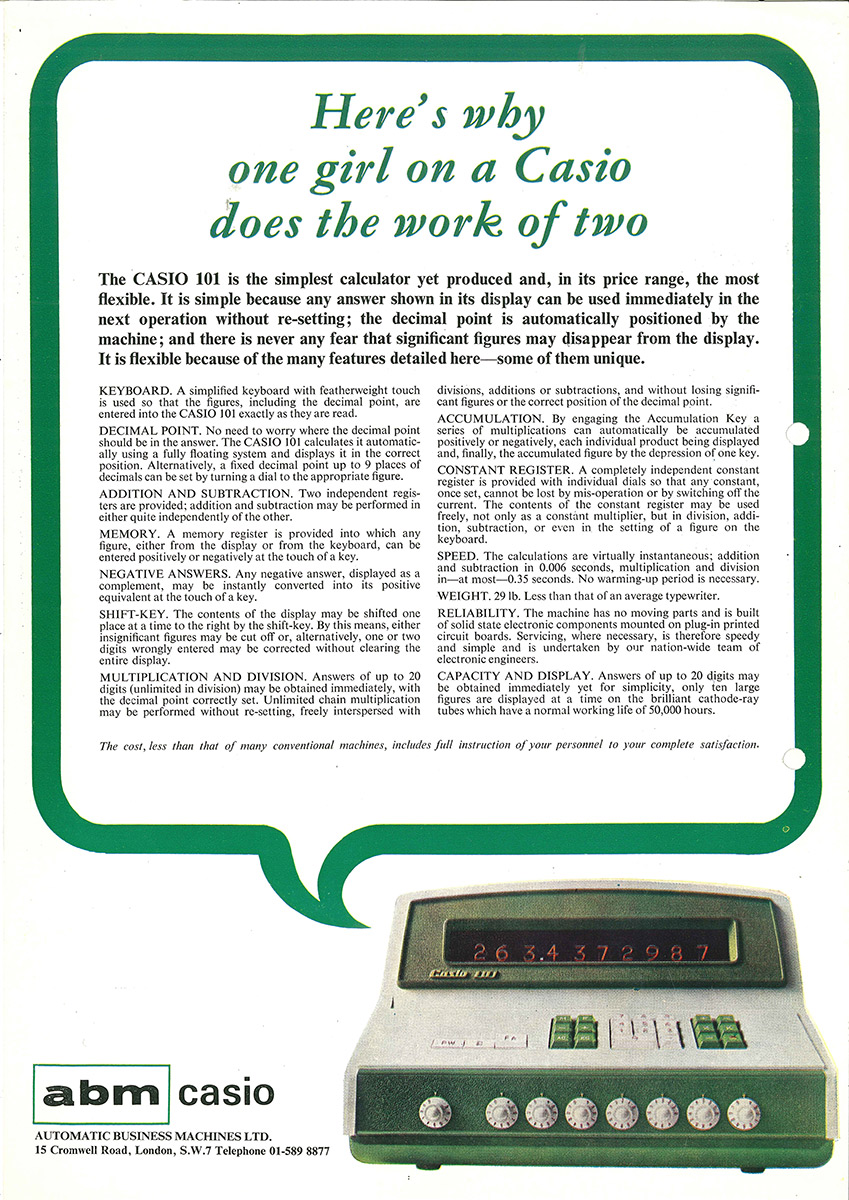 Here's why one girl on a Casio does the work of two

The CASIO 101 is the simplest calculator yet produced and, in its price range, the most flexible. It is simple because any answer shown in its display can be used immediately in the next operation without re-setting; the decimal point is automatically positioned by the machine; and there is never any fear that significant figures may disappear from the display. It is flexible because of the many features detailed here—some of them unique.

KEYBOARD. A simplified keyboard with featherweight touch is used so that the figures, including the decimal point, are entered into the CASIO 101 exactly as they are read.

DECIMAL POINT. No need to worry where the decimal point should be in the answer. The CASIO 101 calculates it automatically using a fully floating system and displays it in the correct position. Alternatively, a fixed decimal point up to 9 places of decimals can be set by turning a dial to the appropriate figure.

ADDITION AND SUBTRACTION. Two independent registers are provided; addition and subtraction may be performed in either quite independently of the other.

MEMORY. A memory register is provided into which any figure, either from the display or from the keyboard, can be entered positively or negatively at the touch of a key.

NEGATIVE ANSWERS. Any negative answer, displayed as a complement, may be instantly converted into its positive equivalent at the touch of a key.

SHIFT-KEY. The contents of the display may be shifted one place at a time to the right by the shift-key. By this means, either insignificant figures may be cut off or, alternatively, one or two digits wrongly entered may be corrected without clearing the entire display.

MULTIPLICATION AND DIVISION. Answers of up to 20 digits (unlimited in division) may be obtained immediately, with the decimal point correctly set. Unlimited chain multiplication may be performed without re-setting, freely interspersed with divisions, additions or subtractions, and without losing significant figures or the correct position of the decimal point.

ACCUMULATION. By engaging the Accumulation Key a series of multiplications can automatically be accumulated positively or negatively, each individual product being displayed and, finally, the accumulated figure by the depression of one key.

CONSTANT REGISTER. A completely independent constant register is provided with individual dials so that any constant, once set, cannot be lost by mis-operation or by switching off the current. The contents of the constant register may be used freely, not only as a constant multiplier, but in division, addition, subtraction, or even in the setting of a figure on the keyboard.

SPEED. The calculations are virtually instantaneous; addition and subtraction in 0.006 seconds, multiplication and division in—at most—0.35 seconds. No warming-up period is necessary.

WEIGHT. 29 lb. Less than that of an average typewriter.

RELIABILITY. The machine has no moving parts and is built of solid state electronic components mounted on plug-in printed circuit boards. Servicing, where necessary, is therefore speedy and simple and is undertaken by our nation-wide team of electronic engineers.

CAPACITY AND DISPLAY. Answers of up to 20 digits may be obtained immediately yet for simplicity, only ten large figures are displayed at a time on the brilliant cathode-ray tubes which have a normal working life of 50,000 hours.

The cost, less than that of many conventional machines, includes full instruction of your personnel to your complete satisfaction.

263.4372987

Casio 101

abm casio
AUTOMATIC BUSINESS MACHINES LTD.
15 Cromwell Road, London, S.W.7 Telephone 01-589 8877